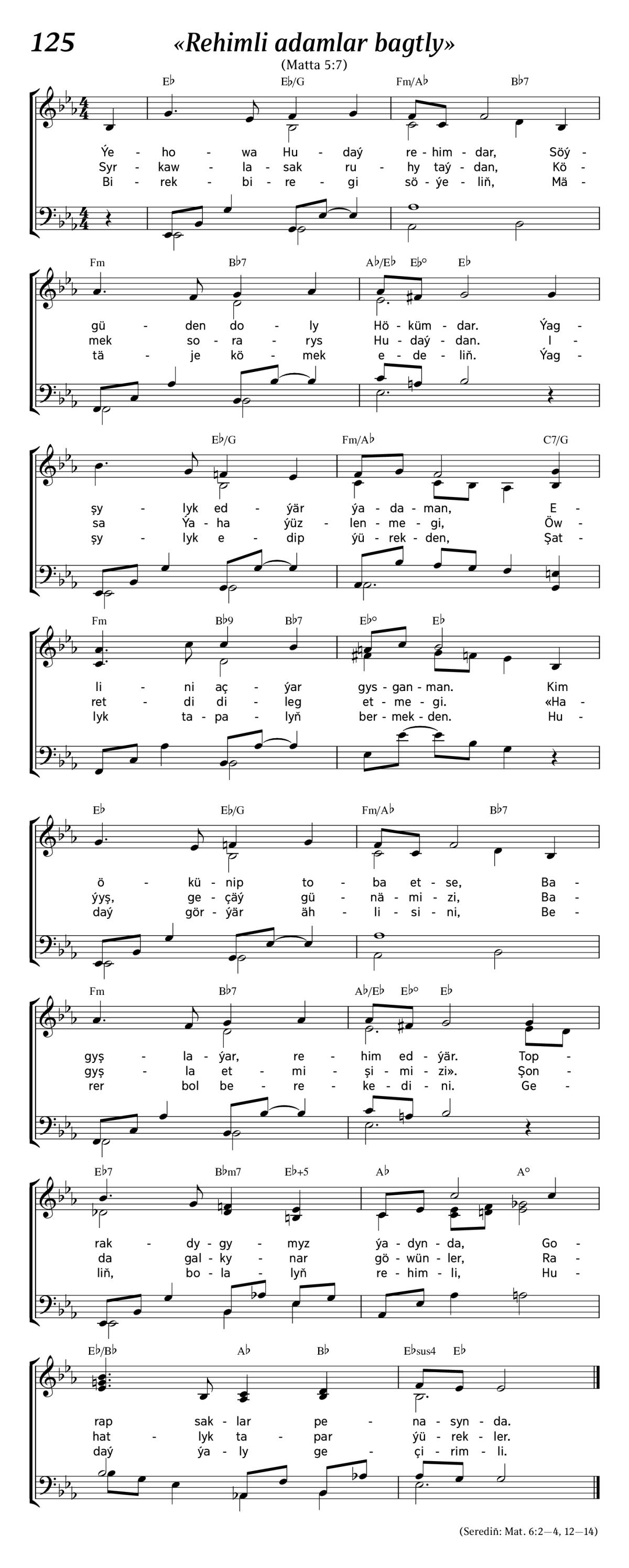 125 «Rehimli adamlar bagtly»

(Matta 5:7)

E♭ E♭/G Fm/A♭ B♭7

Ýe - ho - wa Hu - daý re - him - dar, Söý -
Syr - kaw - la - sak ru - hy taý - dan, Kö -
Bi - rek - bi - re - gi sö - ýe - liň, Mä -

Fm B♭7 A♭/E♭ E♭° E♭

gü - den do - ly Hö - küm - dar. Ýag -
mek so - ra - rys Hu - daý - dan. I -
tä - je kö - mek e - de - liň. Ýag -

E♭/G Fm/A♭ C7/G

şy - lyk ed - ýär ýa - da - man, E -
sa Ýa - ha ýüz - len - me - gi, Öw -
şy - lyk e - dip ýü - rek - den, Şat -

Fm B♭9 B♭7 E♭° E♭

li - ni aç - ýar gys - gan - man. Kim
ret - di di - leg et - me - gi. «Ha -
lyk ta - pa - lyň ber - mek - den. Hu -

E♭ E♭/G Fm/A♭ B♭7

ö - kü - nip to - ba et - se, Ba -
ýyş, ge - çäý gü - nä - mi - zi, Ba -
daý gör - ýär äh - li - si - ni, Be -

Fm B♭7 A♭/E♭ E♭° E♭

gyş - la - ýar, re - him ed - ýär. Top -
gyş - la et - mi - şi - mi - zi». Şon -
rer bol be - re - ke - di - ni. Ge -

E♭7 B♭m7 E♭+5 A♭ A°

rak - dy - gy - myz ýa - dyn - da, Go -
da gal - ky - nar gö - wün - ler, Ra -
liň, bo - la - lyň re - him - li, Hu -

E♭/B♭ A♭ B♭ E♭sus4 E♭

rap sak - lar pe - na - syn - da.
hat - lyk ta - par ýü - rek - ler.
daý ýa - ly ge - çi - rim - li.

(Serediň: Mat. 6:2—4, 12—14)